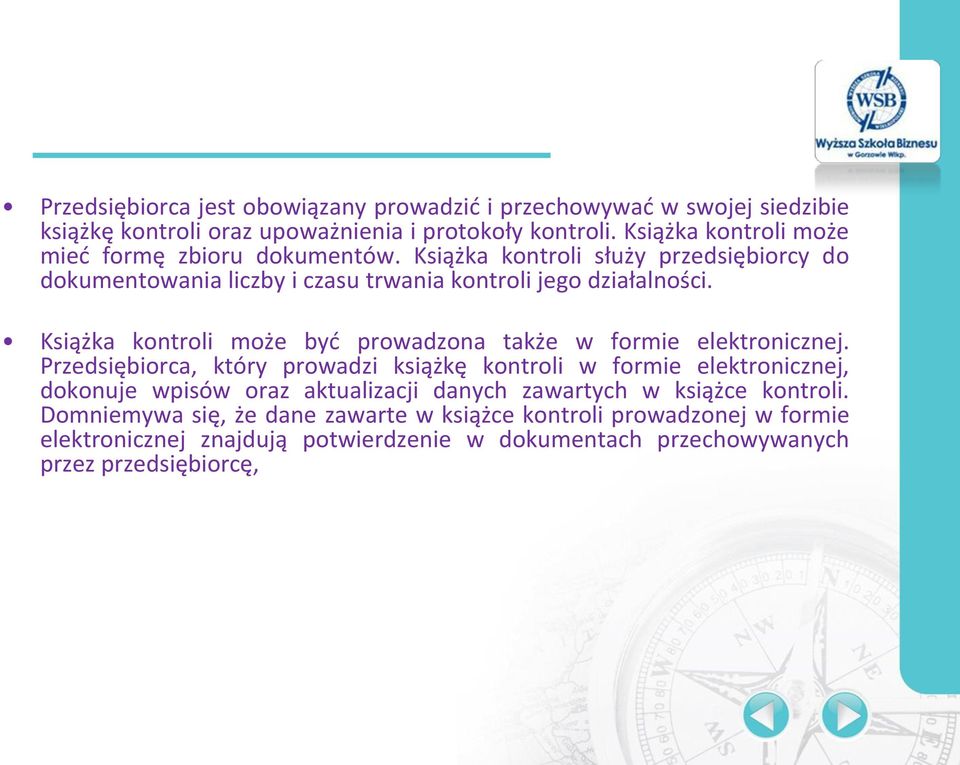 WSB
Wyższa Szkoła Biznesu
w Gorzowie Wlkp.

• Przedsiębiorca jest obowiązany prowadzić i przechowywać w swojej siedzibie książkę kontroli oraz upoważnienia i protokoły kontroli. Książka kontroli może mieć formę zbioru dokumentów. Książka kontroli służy przedsiębiorcy do dokumentowania liczby i czasu trwania kontroli jego działalności.

• Książka kontroli może być prowadzona także w formie elektronicznej. Przedsiębiorca, który prowadzi książkę kontroli w formie elektronicznej, dokonuje wpisów oraz aktualizacji danych zawartych w książce kontroli. Domniemywa się, że dane zawarte w książce kontroli prowadzonej w formie elektronicznej znajdują potwierdzenie w dokumentach przechowywanych przez przedsiębiorcę,